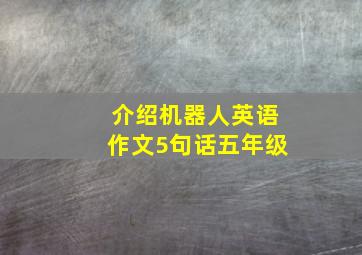 介绍机器人英语作文5句话五年级